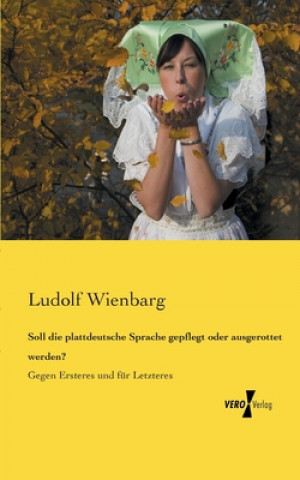 Ludolf Wienbarg

Soll die plattdeutsche Sprache gepflegt oder ausgerottet werden?

Gegen Ersteres und für Letzteres

VERO Verlag